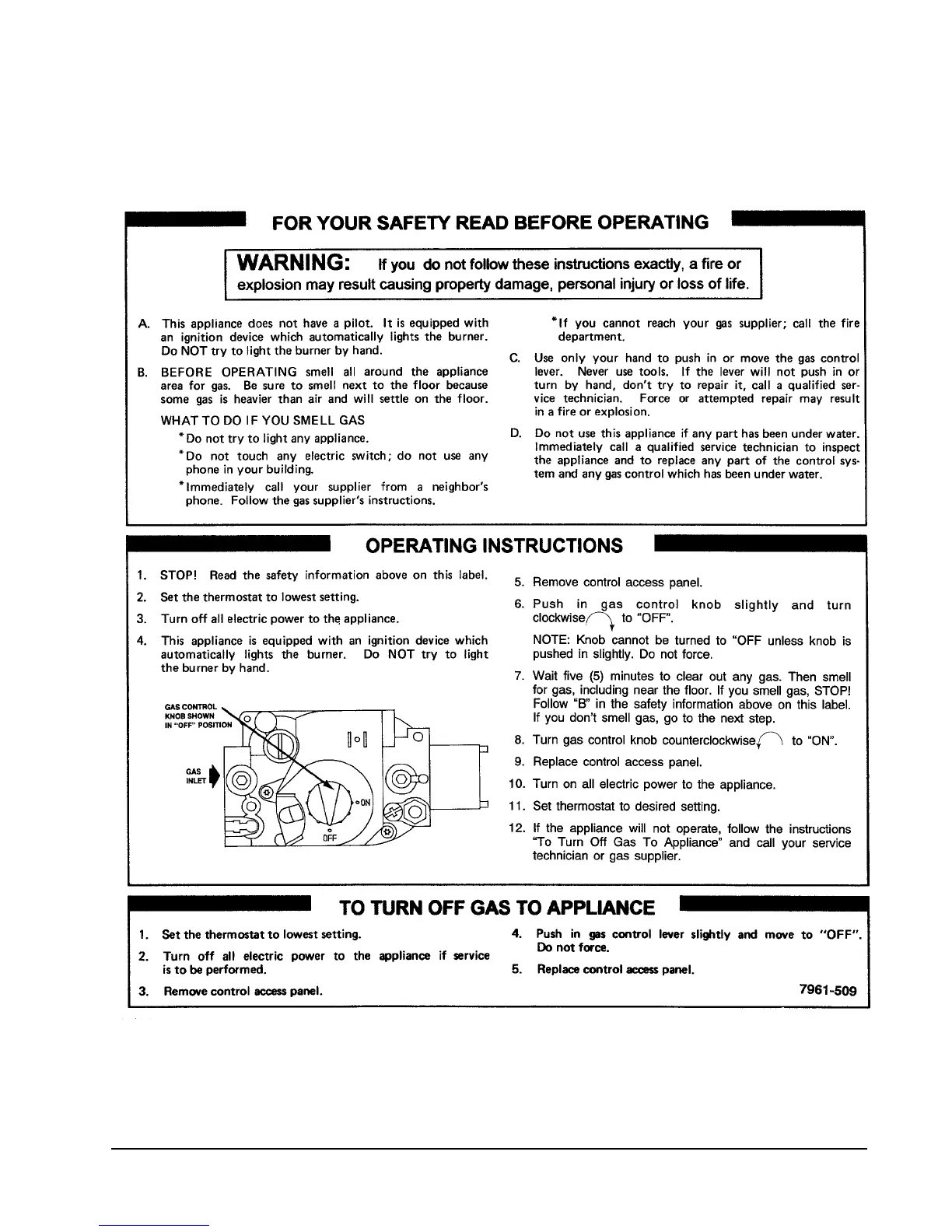 FOR YOUR SAFETY READ BEFORE OPERATING

WARNING: If you do not follow these instructions exactly, a fire or explosion may result causing property damage, personal injury or loss of life.

A. This appliance does not have a pilot. It is equipped with an ignition device which automatically lights the burner. Do NOT try to light the burner by hand.

B. BEFORE OPERATING smell all around the appliance area for gas. Be sure to smell next to the floor because some gas is heavier than air and will settle on the floor.

WHAT TO DO IF YOU SMELL GAS
*Do not try to light any appliance.
*Do not touch any electric switch; do not use any phone in your building.
*Immediately call your supplier from a neighbor's phone. Follow the gas supplier's instructions.
*If you cannot reach your gas supplier; call the fire department.

C. Use only your hand to push in or move the gas control lever. Never use tools. If the lever will not push in or turn by hand, don't try to repair it, call a qualified service technician. Force or attempted repair may result in a fire or explosion.

D. Do not use this appliance if any part has been under water. Immediately call a qualified service technician to inspect the appliance and to replace any part of the control system and any gas control which has been under water.

OPERATING INSTRUCTIONS

1. STOP! Read the safety information above on this label.
2. Set the thermostat to lowest setting.
3. Turn off all electric power to the appliance.
4. This appliance is equipped with an ignition device which automatically lights the burner. Do NOT try to light the burner by hand.

GAS CONTROL KNOB SHOWN IN "OFF" POSITION
GAS INLET
ON
OFF

5. Remove control access panel.
6. Push in gas control knob slightly and turn clockwise to "OFF".
NOTE: Knob cannot be turned to "OFF unless knob is pushed in slightly. Do not force.
7. Wait five (5) minutes to clear out any gas. Then smell for gas, including near the floor. If you smell gas, STOP! Follow "B" in the safety information above on this label. If you don't smell gas, go to the next step.
8. Turn gas control knob counterclockwise to "ON".
9. Replace control access panel.
10. Turn on all electric power to the appliance.
11. Set thermostat to desired setting.
12. If the appliance will not operate, follow the instructions "To Turn Off Gas To Appliance" and call your service technician or gas supplier.

TO TURN OFF GAS TO APPLIANCE

1. Set the thermostat to lowest setting.
2. Turn off all electric power to the appliance if service is to be performed.
3. Remove control access panel.
4. Push in gas control lever slightly and move to "OFF". Do not force.
5. Replace control access panel.

7961-509